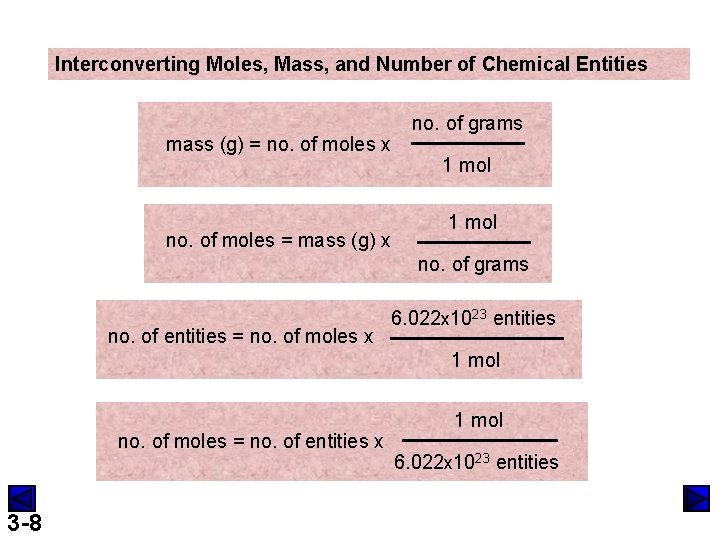 Interconverting Moles, Mass, and Number of Chemical Entities

mass (g) = no. of moles x $\frac{\text{no. of grams}}{\text{1 mol}}$

no. of moles = mass (g) x $\frac{\text{1 mol}}{\text{no. of grams}}$

no. of entities = no. of moles x $\frac{6.022\text{x}10^{23}\text{ entities}}{\text{1 mol}}$

no. of moles = no. of entities x $\frac{\text{1 mol}}{6.022\text{x}10^{23}\text{ entities}}$

3-8